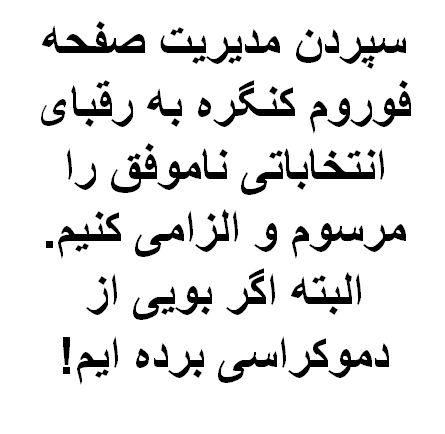 سپردن مدیریت صفحه فوروم کنگره به رقبای انتخاباتی ناموفق را مرسوم و الزامی کنیم. البته اگر بویی از دموکراسی برده ایم!